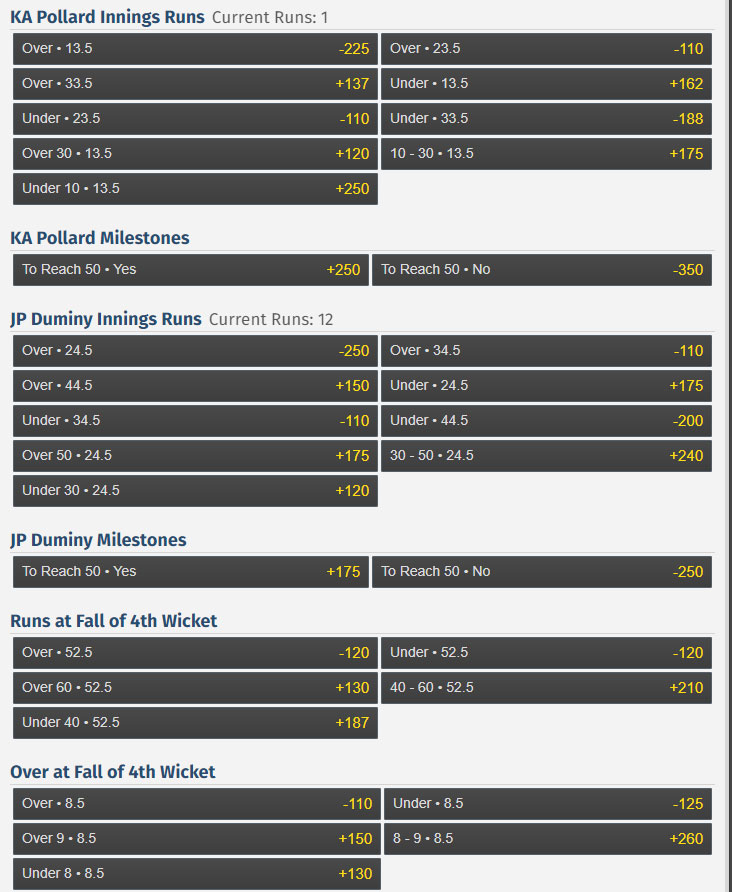 KA Pollard Innings Runs Current Runs: 1

Over • 13.5 -225
Over • 23.5 -110
Over • 33.5 +137
Under • 13.5 +162
Under • 23.5 -110
Under • 33.5 -188
Over 30 • 13.5 +120
10 - 30 • 13.5 +175
Under 10 • 13.5 +250

KA Pollard Milestones

To Reach 50 • Yes +250
To Reach 50 • No -350

JP Duminy Innings Runs Current Runs: 12

Over • 24.5 -250
Over • 34.5 -110
Over • 44.5 +150
Under • 24.5 +175
Under • 34.5 -110
Under • 44.5 -200
Over 50 • 24.5 +175
30 - 50 • 24.5 +240
Under 30 • 24.5 +120

JP Duminy Milestones

To Reach 50 • Yes +175
To Reach 50 • No -250

Runs at Fall of 4th Wicket

Over • 52.5 -120
Under • 52.5 -120
Over 60 • 52.5 +130
40 - 60 • 52.5 +210
Under 40 • 52.5 +187

Over at Fall of 4th Wicket

Over • 8.5 -110
Under • 8.5 -125
Over 9 • 8.5 +150
8 - 9 • 8.5 +260
Under 8 • 8.5 +130